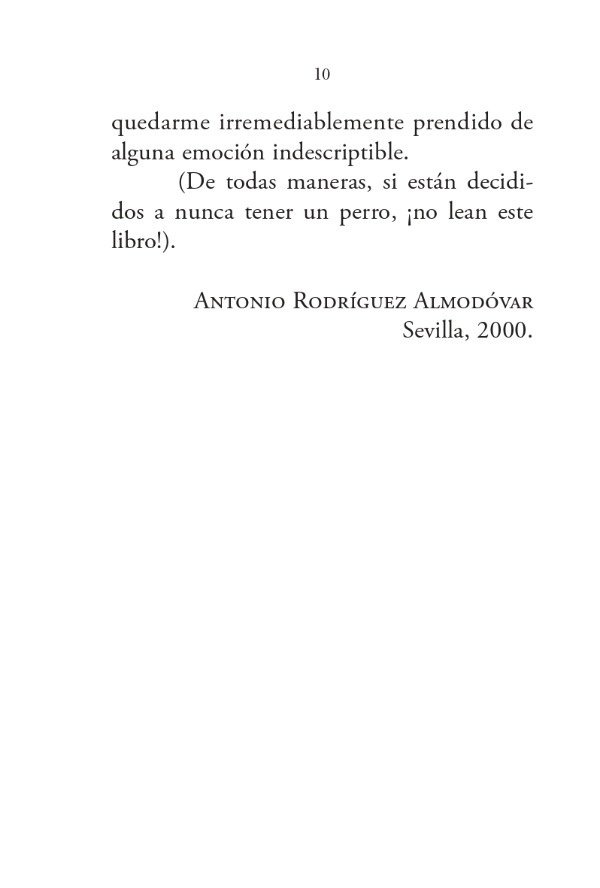 10

quedarme irremediablemente prendido de alguna emoción indescriptible.

(De todas maneras, si están decididos a nunca tener un perro, ¡no lean este libro!).

Antonio Rodríguez Almodóvar
Sevilla, 2000.